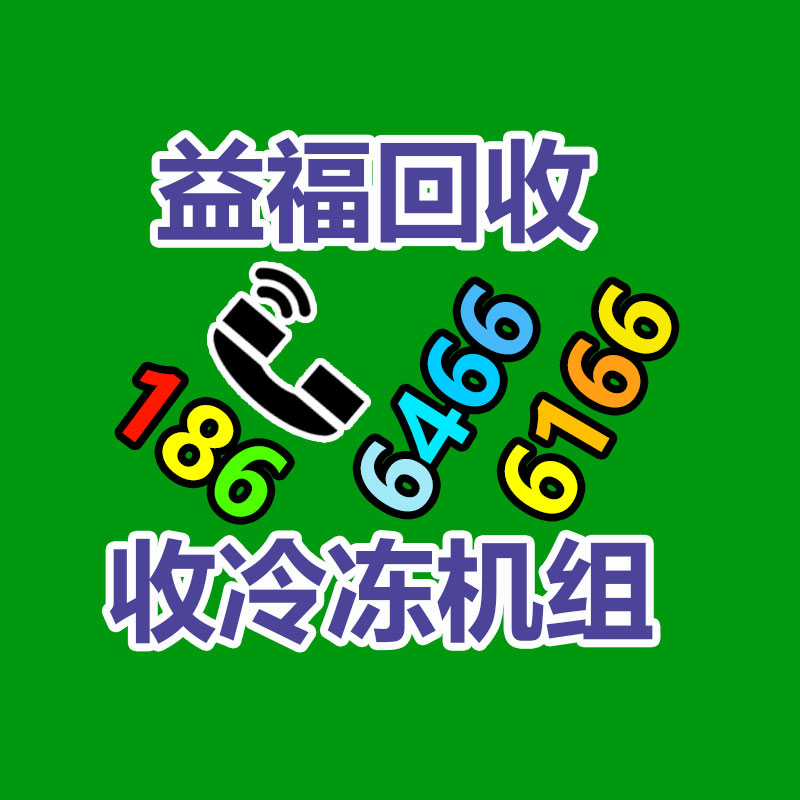 益福回收

186 6466 6166

收冷冻机组